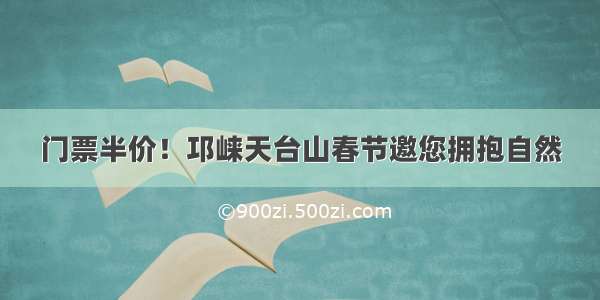 门票半价！邛崃天台山春节邀您拥抱自然

©900zi.500zi.com